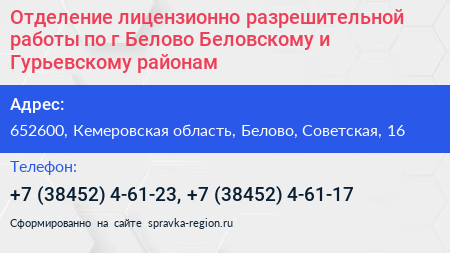 Отделение лицензионно разрешительной работы по г Белово Беловскому и Гурьевскому районам

Адрес:

652600, Кемеровская область, Белово, Советская, 16

Телефон:

+7 (38452) 4-61-23, +7 (38452) 4-61-17

Сформированно на сайте spravka-region.ru